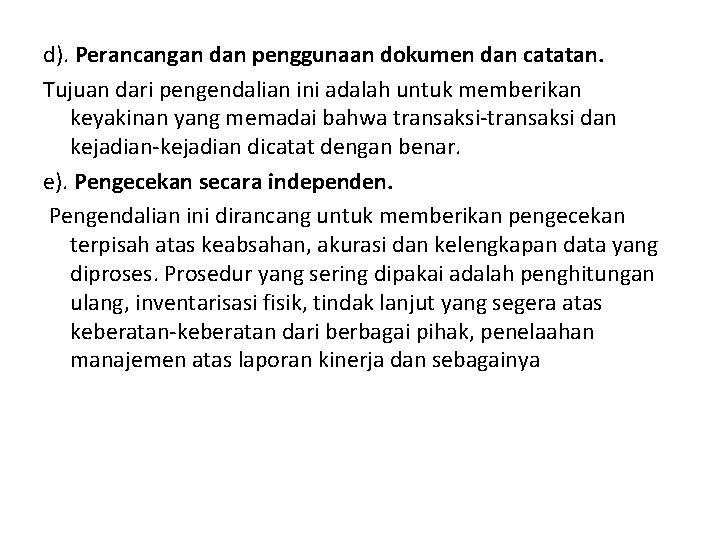 d). Perancangan dan penggunaan dokumen dan catatan.

Tujuan dari pengendalian ini adalah untuk memberikan keyakinan yang memadai bahwa transaksi-transaksi dan kejadian-kejadian dicatat dengan benar.

e). Pengecekan secara independen.

Pengendalian ini dirancang untuk memberikan pengecekan terpisah atas keabsahan, akurasi dan kelengkapan data yang diproses. Prosedur yang sering dipakai adalah penghitungan ulang, inventarisasi fisik, tindak lanjut yang segera atas keberatan-keberatan dari berbagai pihak, penelaahan manajemen atas laporan kinerja dan sebagainya